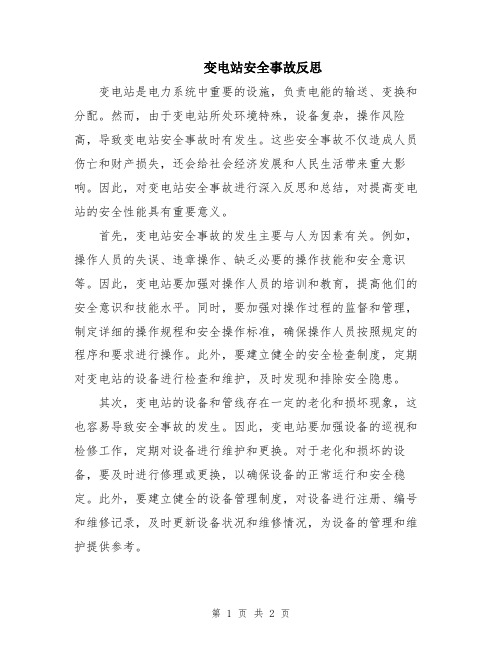 变电站安全事故反思

变电站是电力系统中重要的设施，负责电能的输送、变换和分配。然而，由于变电站所处环境特殊，设备复杂，操作风险高，导致变电站安全事故时有发生。这些安全事故不仅造成人员伤亡和财产损失，还会给社会经济发展和人民生活带来重大影响。因此，对变电站安全事故进行深入反思和总结，对提高变电站的安全性能具有重要意义。

首先，变电站安全事故的发生主要与人为因素有关。例如，操作人员的失误、违章操作、缺乏必要的操作技能和安全意识等。因此，变电站要加强对操作人员的培训和教育，提高他们的安全意识和技能水平。同时，要加强对操作过程的监督和管理，制定详细的操作规程和安全操作标准，确保操作人员按照规定的程序和要求进行操作。此外，要建立健全的安全检查制度，定期对变电站的设备进行检查和维护，及时发现和排除安全隐患。

其次，变电站的设备和管线存在一定的老化和损坏现象，这也容易导致安全事故的发生。因此，变电站要加强设备的巡视和检修工作，定期对设备进行维护和更换。对于老化和损坏的设备，要及时进行修理或更换，以确保设备的正常运行和安全稳定。此外，要建立健全的设备管理制度，对设备进行注册、编号和维修记录，及时更新设备状况和维修情况，为设备的管理和维护提供参考。

第 1 页 共 2 页